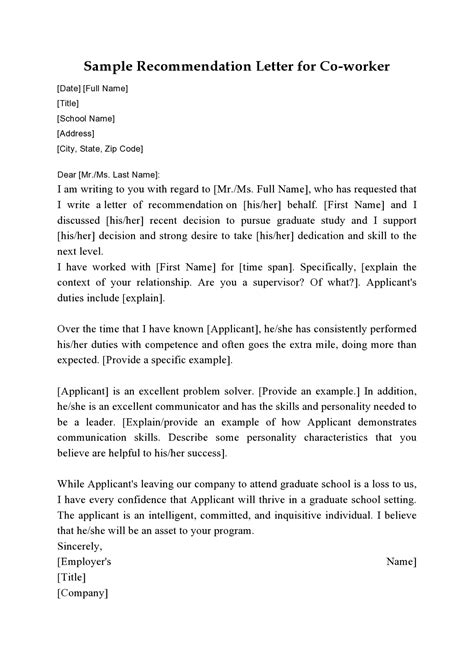 Sample Recommendation Letter for Co-worker

[Date] [Full Name]
[Title]
[School Name]
[Address]
[City, State, Zip Code]

Dear [Mr./Ms. Last Name]:
I am writing to you with regard to [Mr./Ms. Full Name], who has requested that I write a letter of recommendation on [his/her] behalf. [First Name] and I discussed [his/her] recent decision to pursue graduate study and I support [his/her] decision and strong desire to take [his/her] dedication and skill to the next level.
I have worked with [First Name] for [time span]. Specifically, [explain the context of your relationship. Are you a supervisor? Of what?]. Applicant's duties include [explain].

Over the time that I have known [Applicant], he/she has consistently performed his/her duties with competence and often goes the extra mile, doing more than expected. [Provide a specific example].

[Applicant] is an excellent problem solver. [Provide an example.] In addition, he/she is an excellent communicator and has the skills and personality needed to be a leader. [Explain/provide an example of how Applicant demonstrates communication skills. Describe some personality characteristics that you believe are helpful to his/her success].

While Applicant's leaving our company to attend graduate school is a loss to us, I have every confidence that Applicant will thrive in a graduate school setting. The applicant is an intelligent, committed, and inquisitive individual. I believe that he/she will be an asset to your program.
Sincerely,
[Employer's Name]
[Title]
[Company]